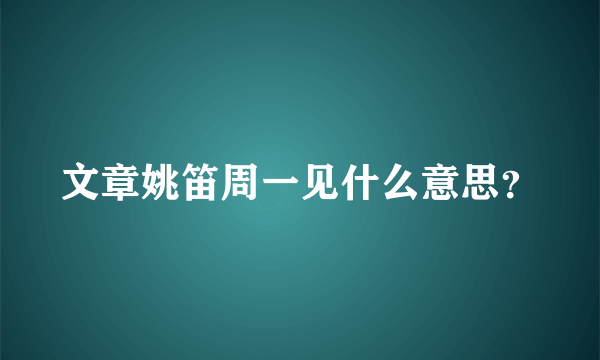 文章姚笛周一见什么意思？